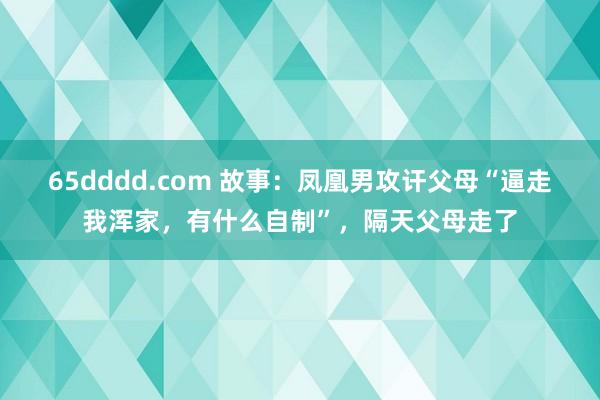 65dddd.com 故事：凤凰男攻讦父母“逼走我浑家，有什么自制”，隔天父母走了